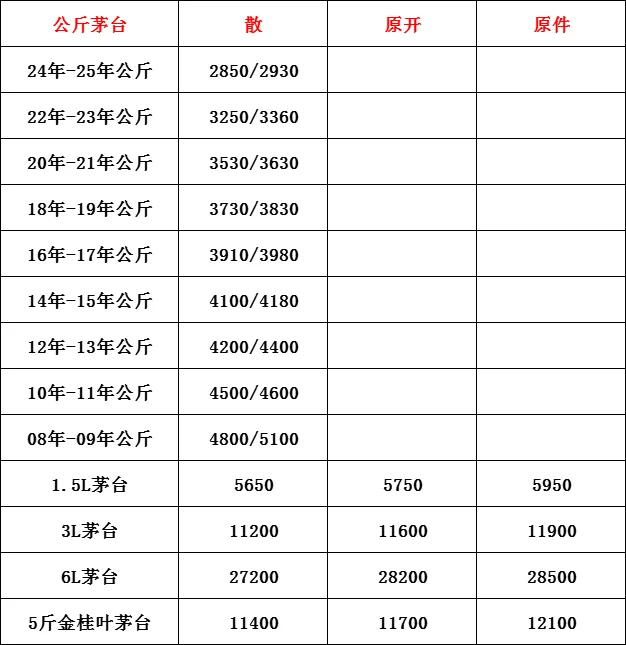 | 公斤茅台 | 散 | 原开 | 原件 |
|---|---|---|---|
| 24年-25年公斤 | 2850/2930 | | |
| 22年-23年公斤 | 3250/3360 | | |
| 20年-21年公斤 | 3530/3630 | | |
| 18年-19年公斤 | 3730/3830 | | |
| 16年-17年公斤 | 3910/3980 | | |
| 14年-15年公斤 | 4100/4180 | | |
| 12年-13年公斤 | 4200/4400 | | |
| 10年-11年公斤 | 4500/4600 | | |
| 08年-09年公斤 | 4800/5100 | | |
| 1.5L茅台 | 5650 | 5750 | 5950 |
| 3L茅台 | 11200 | 11600 | 11900 |
| 6L茅台 | 27200 | 28200 | 28500 |
| 5斤金桂叶茅台 | 11400 | 11700 | 12100 |